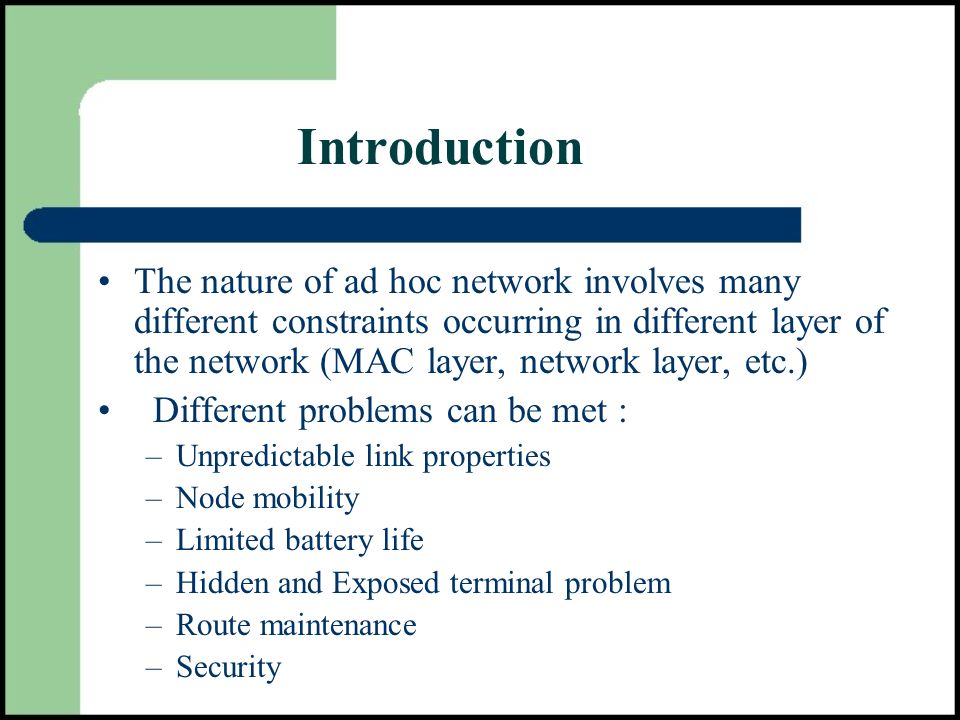 Introduction

• The nature of ad hoc network involves many different constraints occurring in different layer of the network (MAC layer, network layer, etc.)

• Different problems can be met :

– Unpredictable link properties
– Node mobility
– Limited battery life
– Hidden and Exposed terminal problem
– Route maintenance
– Security